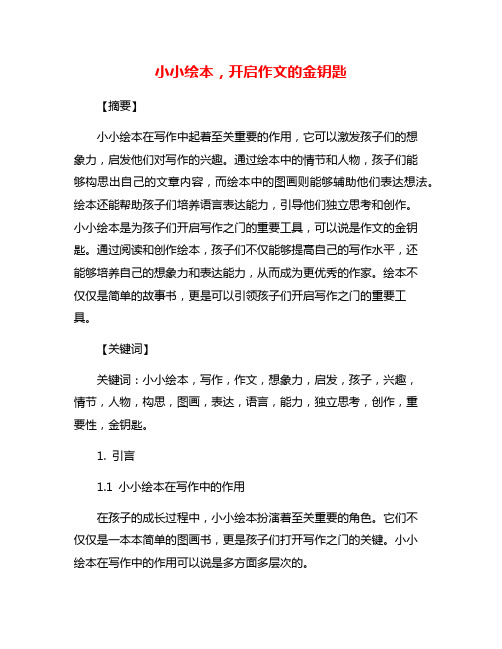 小小绘本，开启作文的金钥匙

【摘要】

小小绘本在写作中起着至关重要的作用，它可以激发孩子们的想象力，启发他们对写作的兴趣。通过绘本中的情节和人物，孩子们能够构思出自己的文章内容，而绘本中的图画则能够辅助他们表达想法。绘本还能帮助孩子们培养语言表达能力，引导他们独立思考和创作。小小绘本是为孩子们开启写作之门的重要工具，可以说是作文的金钥匙。通过阅读和创作绘本，孩子们不仅能够提高自己的写作水平，还能够培养自己的想象力和表达能力，从而成为更优秀的作家。绘本不仅仅是简单的故事书，更是可以引领孩子们开启写作之门的重要工具。

【关键词】

关键词：小小绘本，写作，作文，想象力，启发，孩子，兴趣，情节，人物，构思，图画，表达，语言，能力，独立思考，创作，重要性，金钥匙。

1. 引言

1.1 小小绘本在写作中的作用

在孩子的成长过程中，小小绘本扮演着至关重要的角色。它们不仅仅是一本本简单的图画书，更是孩子们打开写作之门的关键。小小绘本在写作中的作用可以说是多方面多层次的。